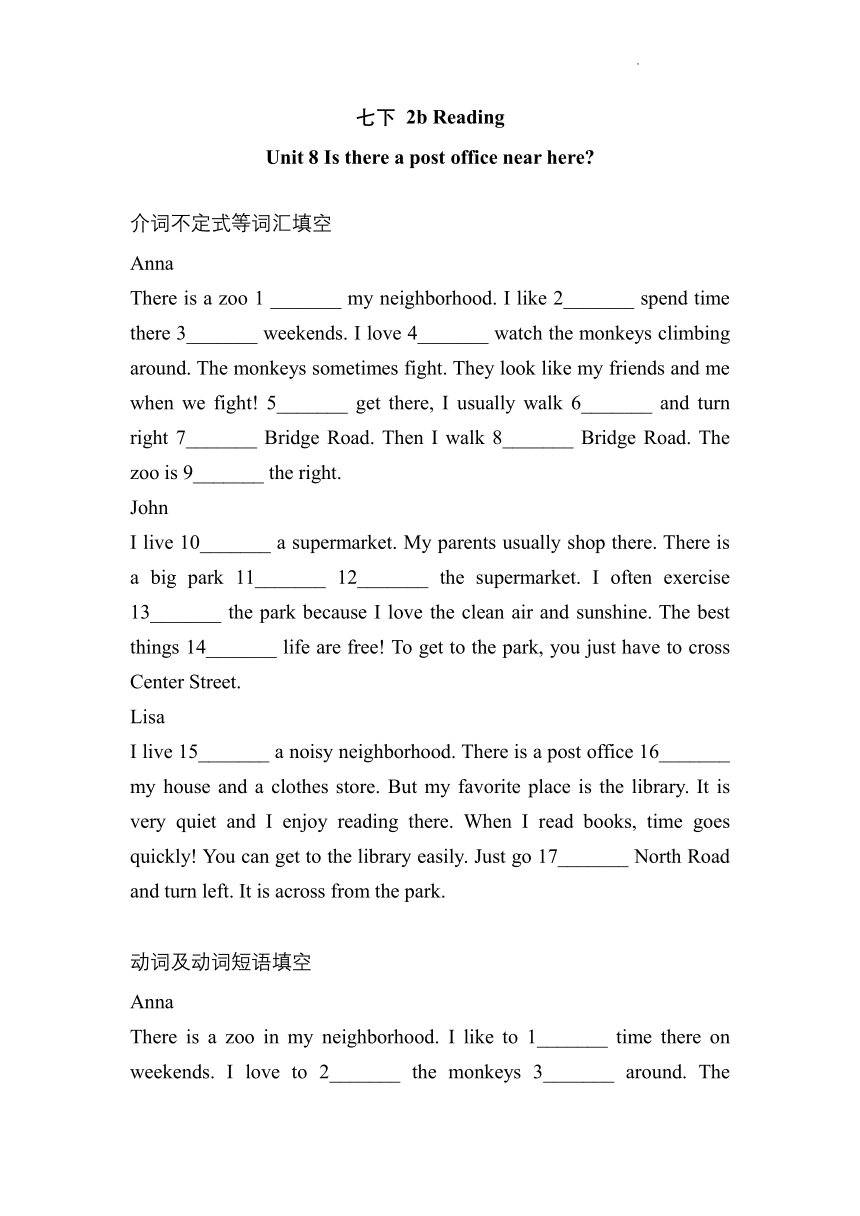 七下 2b Reading

Unit 8 Is there a post office near here?

介词不定式等词汇填空

Anna

There is a zoo 1 _______ my neighborhood. I like 2_______ spend time there 3_______ weekends. I love 4_______ watch the monkeys climbing around. The monkeys sometimes fight. They look like my friends and me when we fight! 5_______ get there, I usually walk 6_______ and turn right 7_______ Bridge Road. Then I walk 8_______ Bridge Road. The zoo is 9_______ the right.

John

I live 10_______ a supermarket. My parents usually shop there. There is a big park 11_______ 12_______ the supermarket. I often exercise 13_______ the park because I love the clean air and sunshine. The best things 14_______ life are free! To get to the park, you just have to cross Center Street.

Lisa

I live 15_______ a noisy neighborhood. There is a post office 16_______ my house and a clothes store. But my favorite place is the library. It is very quiet and I enjoy reading there. When I read books, time goes quickly! You can get to the library easily. Just go 17_______ North Road and turn left. It is across from the park.

动词及动词短语填空

Anna

There is a zoo in my neighborhood. I like to 1_______ time there on weekends. I love to 2_______ the monkeys 3_______ around. The